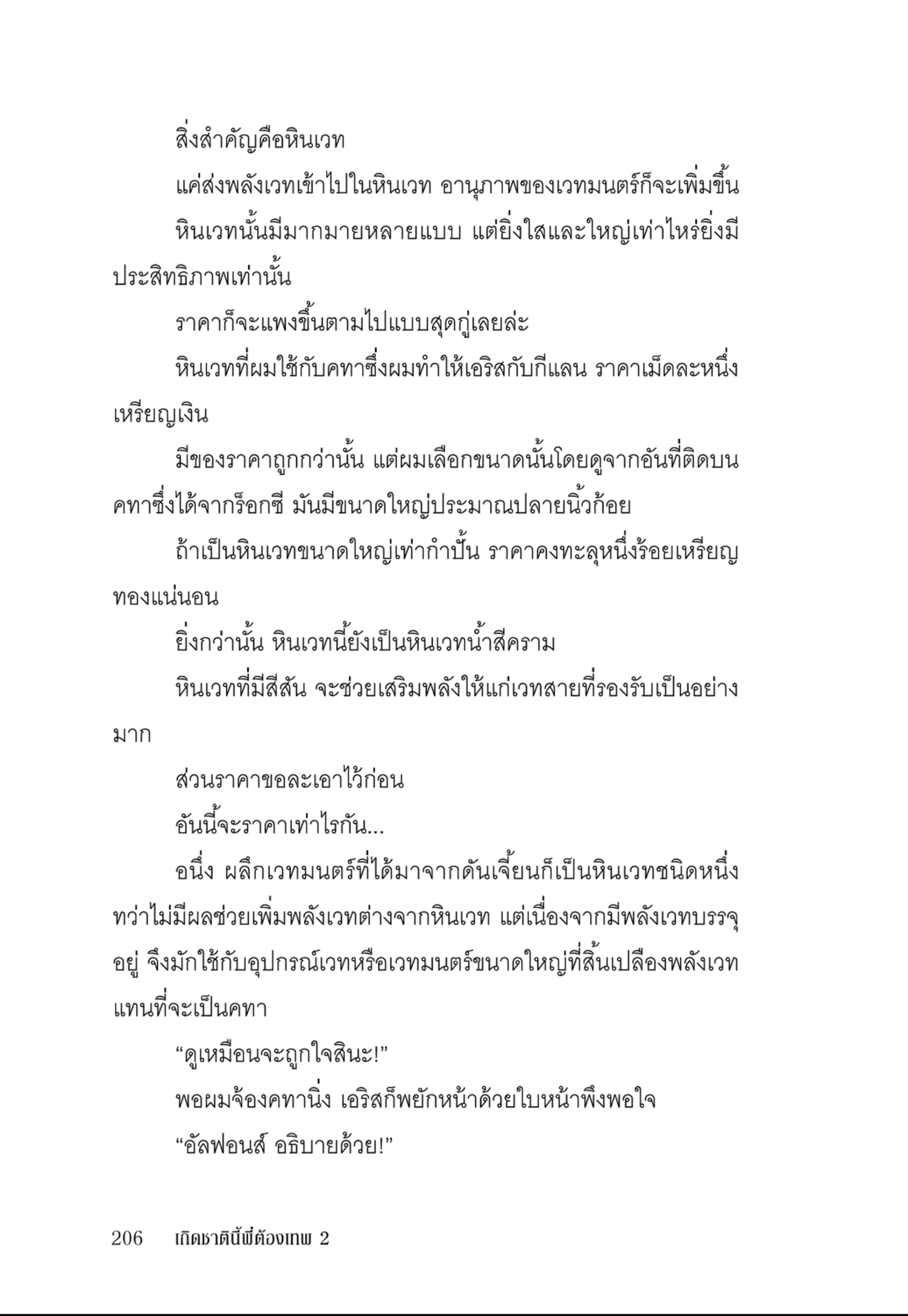 สิ่งสำคัญคือหินเวท

แค่ส่งพลังเวทเข้าไปในหินเวท อานุภาพของเวทมนตร์ก็จะเพิ่มขึ้น

หินเวทนั้นมีมากมายหลายแบบ แต่ยิ่งใสและใหญ่เท่าไหร่ยิ่งมีประสิทธิภาพเท่านั้น

ราคาก็จะแพงขึ้นตามไปแบบสุดกู่เลยล่ะ

หินเวทที่ผมใช้กับคทาซึ่งผมทำให้เอริสกับกีแลน ราคาเม็ดละหนึ่งเหรียญเงิน

มีของราคาถูกกว่านั้น แต่ผมเลือกขนาดนั้นโดยดูจากอันที่ติดบนคทาซึ่งได้จากร็อกซี มันมีขนาดใหญ่ประมาณปลายนิ้วก้อย

ถ้าเป็นหินเวทขนาดใหญ่เท่ากำปั้น ราคาคงทะลุหนึ่งร้อยเหรียญทองแน่นอน

ยิ่งกว่านั้น หินเวทนี้ยังเป็นหินเวทน้ำสีคราม

หินเวทที่มีสีสัน จะช่วยเสริมพลังให้แก่เวทสายที่รองรับเป็นอย่างมาก

ส่วนราคาขอละเอาไว้ก่อน

อันนี้จะราคาเท่าไรกัน...

อนึ่ง ผลึกเวทมนตร์ที่ได้มาจากดันเจี้ยนก็เป็นหินเวทชนิดหนึ่ง ทว่าไม่มีผลช่วยเพิ่มพลังเวทต่างจากหินเวท แต่เนื่องจากมีพลังเวทบรรจุอยู่ จึงมักใช้กับอุปกรณ์เวทหรือเวทมนตร์ขนาดใหญ่ที่สิ้นเปลืองพลังเวทแทนที่จะเป็นคทา

“ดูเหมือนจะถูกใจสินะ!”

พอผมจ้องคทานิ่ง เอริสก็พยักหน้าด้วยใบหน้าพึงพอใจ

“อัลฟอนส์ อธิบายด้วย!”

206 เกิดชาตินี้พี่ต้องเทพ 2